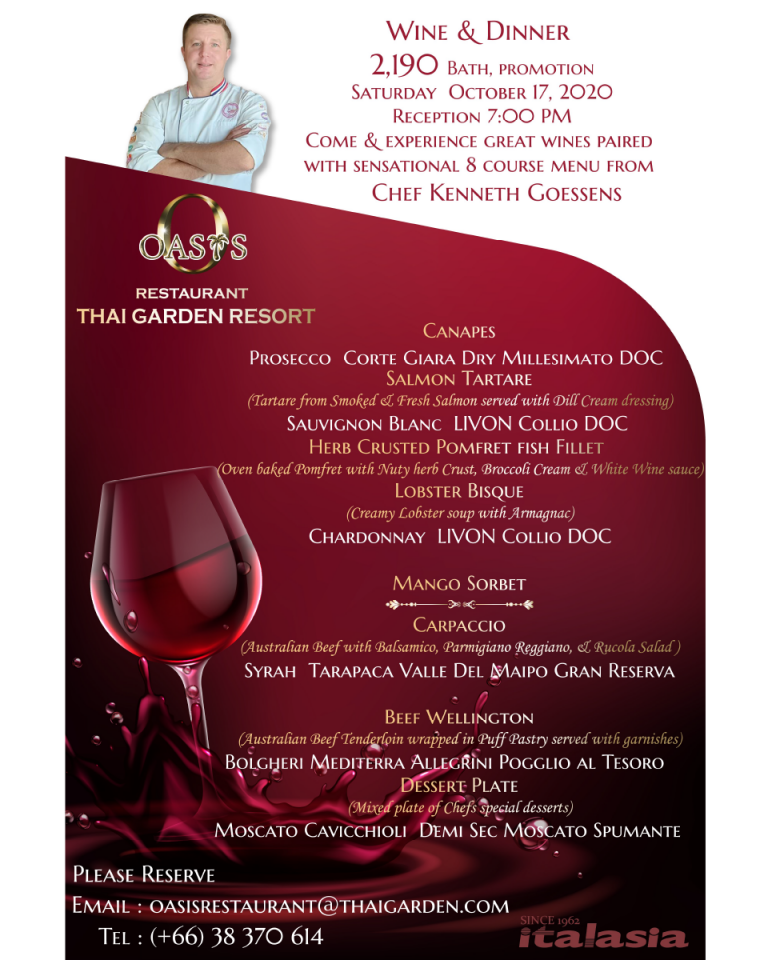 Wine & Dinner
2,190 Bath, promotion
Saturday October 17, 2020
Reception 7:00 PM
Come & experience great wines paired
with sensational 8 course menu from
Chef Kenneth Goessens

OASIS
RESTAURANT
THAI GARDEN RESORT

Canapes
Prosecco Corte Giara Dry Millesimato DOC
Salmon Tartare
(Tartare from Smoked & Fresh Salmon served with Dill Cream dressing)
Sauvignon Blanc LIVON Collio DOC
Herb Crusted Pomfret fish Fillet
(Oven baked Pomfret with Nuty herb Crust, Broccoli Cream & White Wine sauce)
Lobster Bisque
(Creamy Lobster soup with Armagnac)
Chardonnay LIVON Collio DOC

Mango Sorbet
Carpaccio
(Australian Beef with Balsamico, Parmigiano Reggiano, & Rucola Salad )
Syrah Tarapaca Valle Del Maipo Gran Reserva

Beef Wellington
(Australian Beef Tenderloin wrapped in Puff Pastry served with garnishes)
Bolgheri Mediterra Allegrini Pogglio al Tesoro
Dessert Plate
(Mixed plate of Chefs special desserts)
Moscato Cavicchioli Demi Sec Moscato Spumante

Please Reserve
Email : oasisrestaurant@thaigarden.com
Tel : (+66) 38 370 614

SINCE 1962
italasia